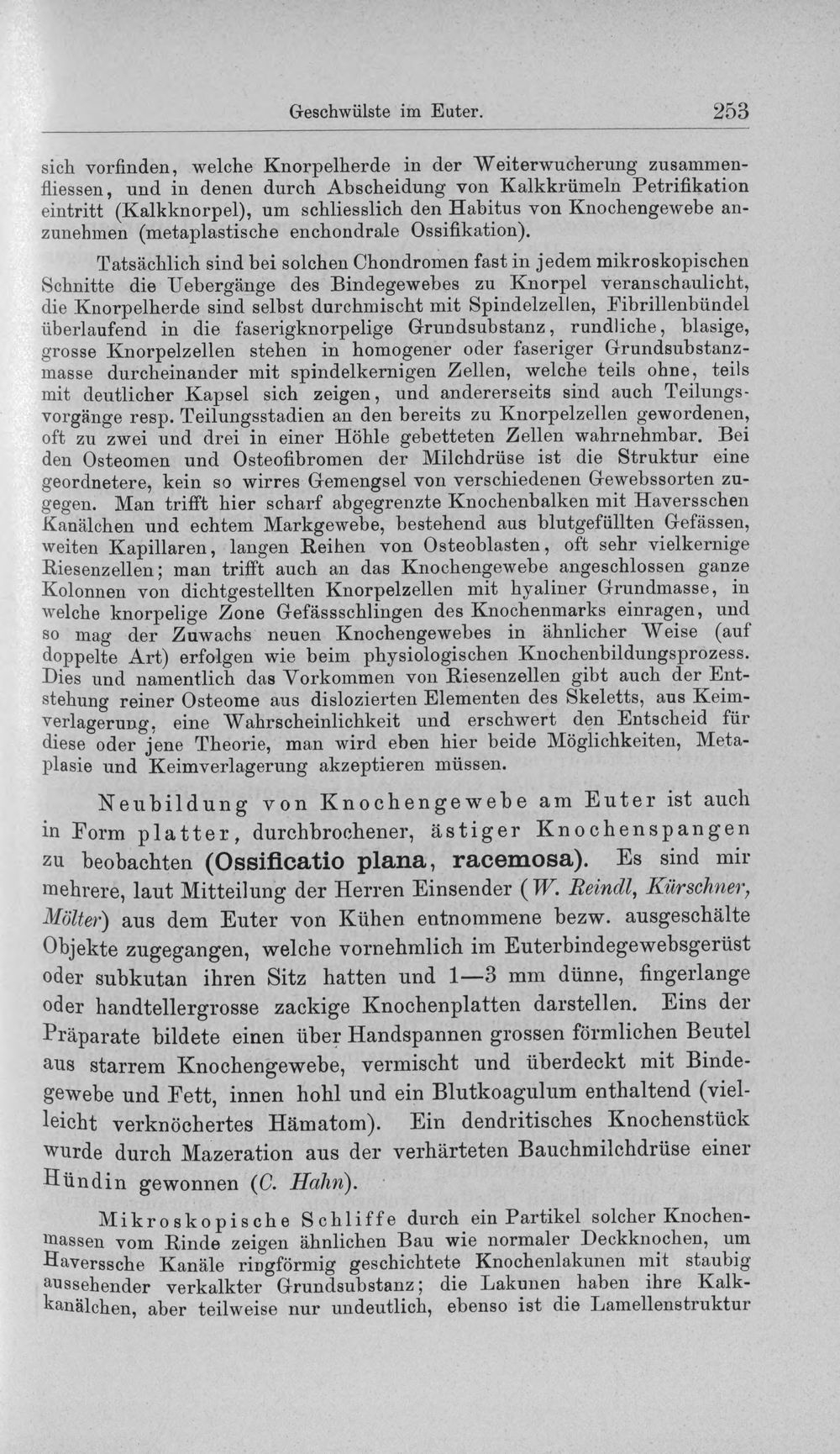 Geschwülste im Euter. 253

sich vorfinden, welche Knorpelherde in der Weiterwucherung zusammenfliessen, und in denen durch Abscheidung von Kalkkrümeln Petrifikation eintritt (Kalkknorpel), um schliesslich den Habitus von Knochengewebe anzunehmen (metaplastische enchondrale Ossifikation).

Tatsächlich sind bei solchen Chondromen fast in jedem mikroskopischen Schnitte die Uebergänge des Bindegewebes zu Knorpel veranschaulicht, die Knorpelherde sind selbst durchmischt mit Spindelzellen, Fibrillenbündel überlaufend in die faserigknorpelige Grundsubstanz, rundliche, blasige, grosse Knorpelzellen stehen in homogener oder faseriger Grundsubstanzmasse durcheinander mit spindelkernigen Zellen, welche teils ohne, teils mit deutlicher Kapsel sich zeigen, und andererseits sind auch Teilungsvorgänge resp. Teilungsstadien an den bereits zu Knorpelzellen gewordenen, oft zu zwei und drei in einer Höhle gebetteten Zellen wahrnehmbar. Bei den Osteomen und Osteofibromen der Milchdrüse ist die Struktur eine geordnetere, kein so wirres Gemengsel von verschiedenen Gewebssorten zugegen. Man trifft hier scharf abgegrenzte Knochenbalken mit Haversschen Kanälchen und echtem Markgewebe, bestehend aus blutgefüllten Gefässen, weiten Kapillaren, langen Reihen von Osteoblasten, oft sehr vielkernige Riesenzellen; man trifft auch an das Knochengewebe angeschlossen ganze Kolonnen von dichtgestellten Knorpelzellen mit hyaliner Grundmasse, in welche knorpelige Zone Gefässschlingen des Knochenmarks einragen, und so mag der Zuwachs neuen Knochengewebes in ähnlicher Weise (auf doppelte Art) erfolgen wie beim physiologischen Knochenbildungsprozess. Dies und namentlich das Vorkommen von Riesenzellen gibt auch der Entstehung reiner Osteome aus dislozierten Elementen des Skeletts, aus Keimverlagerung, eine Wahrscheinlichkeit und erschwert den Entscheid für diese oder jene Theorie, man wird eben hier beide Möglichkeiten, Metaplasie und Keimverlagerung akzeptieren müssen.

Neubildung von Knochengewebe am Euter ist auch in Form platter, durchbrochener, ästiger Knochenspangen zu beobachten (Ossificatio plana, racemosa). Es sind mir mehrere, laut Mitteilung der Herren Einsender (W. Reindl, Kürschner, Mölter) aus dem Euter von Kühen entnommene bezw. ausgeschälte Objekte zugegangen, welche vornehmlich im Euterbindegewebsgerüst oder subkutan ihren Sitz hatten und 1—3 mm dünne, fingerlange oder handtellergrosse zackige Knochenplatten darstellen. Eins der Präparate bildete einen über Handspannen grossen förmlichen Beutel aus starrem Knochengewebe, vermischt und überdeckt mit Bindegewebe und Fett, innen hohl und ein Blutkoagulum enthaltend (vielleicht verknöchertes Hämatom). Ein dendritisches Knochenstück wurde durch Mazeration aus der verhärteten Bauchmilchdrüse einer Hündin gewonnen (C. Hahn).

Mikroskopische Schliffe durch ein Partikel solcher Knochenmassen vom Rinde zeigen ähnlichen Bau wie normaler Deckknochen, um Haverssche Kanäle ringförmig geschichtete Knochenlakunen mit staubig aussehender verkalkter Grundsubstanz; die Lakunen haben ihre Kalkkanälchen, aber teilweise nur undeutlich, ebenso ist die Lamellenstruktur